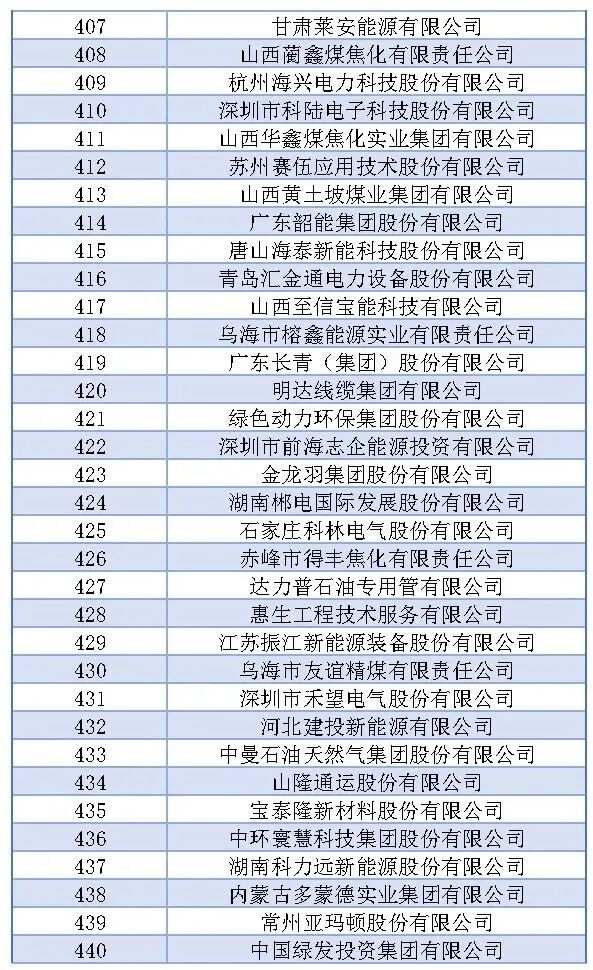 | 407 | 甘肃莱安能源有限公司 |
|---|---|
| 408 | 山西蔺鑫煤焦化有限责任公司 |
| 409 | 杭州海兴电力科技股份有限公司 |
| 410 | 深圳市科陆电子科技股份有限公司 |
| 411 | 山西华鑫煤焦化实业集团有限公司 |
| 412 | 苏州赛伍应用技术股份有限公司 |
| 413 | 山西黄土坡煤业集团有限公司 |
| 414 | 广东韶能集团股份有限公司 |
| 415 | 唐山海泰新能科技股份有限公司 |
| 416 | 青岛汇金通电力设备股份有限公司 |
| 417 | 山西至信宝能科技有限公司 |
| 418 | 乌海市榕鑫能源实业有限责任公司 |
| 419 | 广东长青（集团）股份有限公司 |
| 420 | 明达线缆集团有限公司 |
| 421 | 绿色动力环保集团股份有限公司 |
| 422 | 深圳市前海志企能源投资有限公司 |
| 423 | 金龙羽集团股份有限公司 |
| 424 | 湖南郴电国际发展股份有限公司 |
| 425 | 石家庄科林电气股份有限公司 |
| 426 | 赤峰市得丰焦化有限责任公司 |
| 427 | 达力普石油专用管有限公司 |
| 428 | 惠生工程技术服务有限公司 |
| 429 | 江苏振江新能源装备股份有限公司 |
| 430 | 乌海市友谊精煤有限责任公司 |
| 431 | 深圳市禾望电气股份有限公司 |
| 432 | 河北建投新能源有限公司 |
| 433 | 中曼石油天然气集团股份有限公司 |
| 434 | 山隆通运股份有限公司 |
| 435 | 宝泰隆新材料股份有限公司 |
| 436 | 中环寰慧科技集团股份有限公司 |
| 437 | 湖南科力远新能源股份有限公司 |
| 438 | 内蒙古多蒙德实业集团有限公司 |
| 439 | 常州亚玛顿股份有限公司 |
| 440 | 中国绿发投资集团有限公司 |